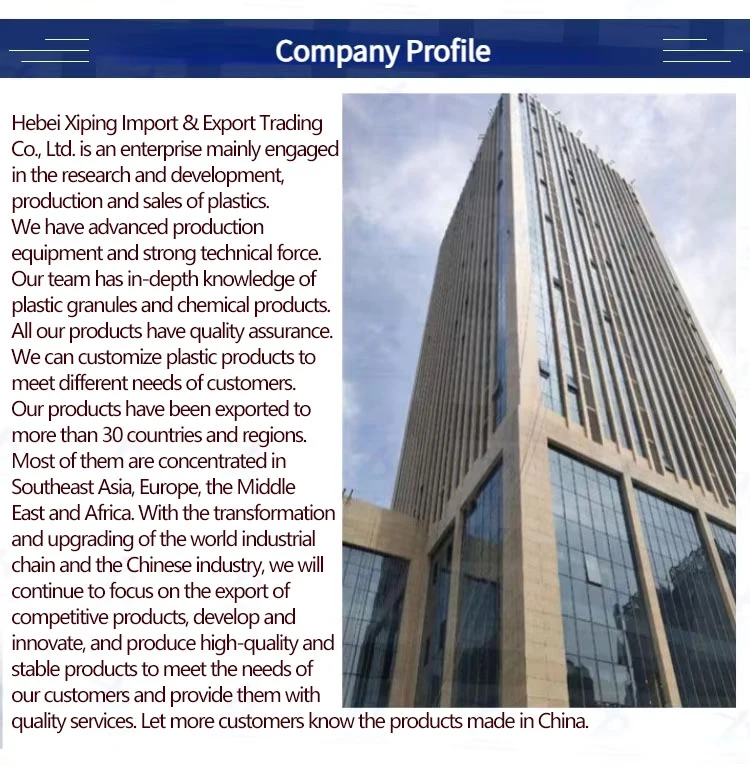 Company Profile

Hebei Xiping Import & Export Trading Co., Ltd. is an enterprise mainly engaged in the research and development, production and sales of plastics.
We have advanced production equipment and strong technical force.
Our team has in-depth knowledge of plastic granules and chemical products.
All our products have quality assurance.
We can customize plastic products to meet different needs of customers.
Our products have been exported to more than 30 countries and regions.
Most of them are concentrated in Southeast Asia, Europe, the Middle East and Africa. With the transformation and upgrading of the world industrial chain and the Chinese industry, we will continue to focus on the export of competitive products, develop and innovate, and produce high-quality and stable products to meet the needs of our customers and provide them with quality services. Let more customers know the products made in China.